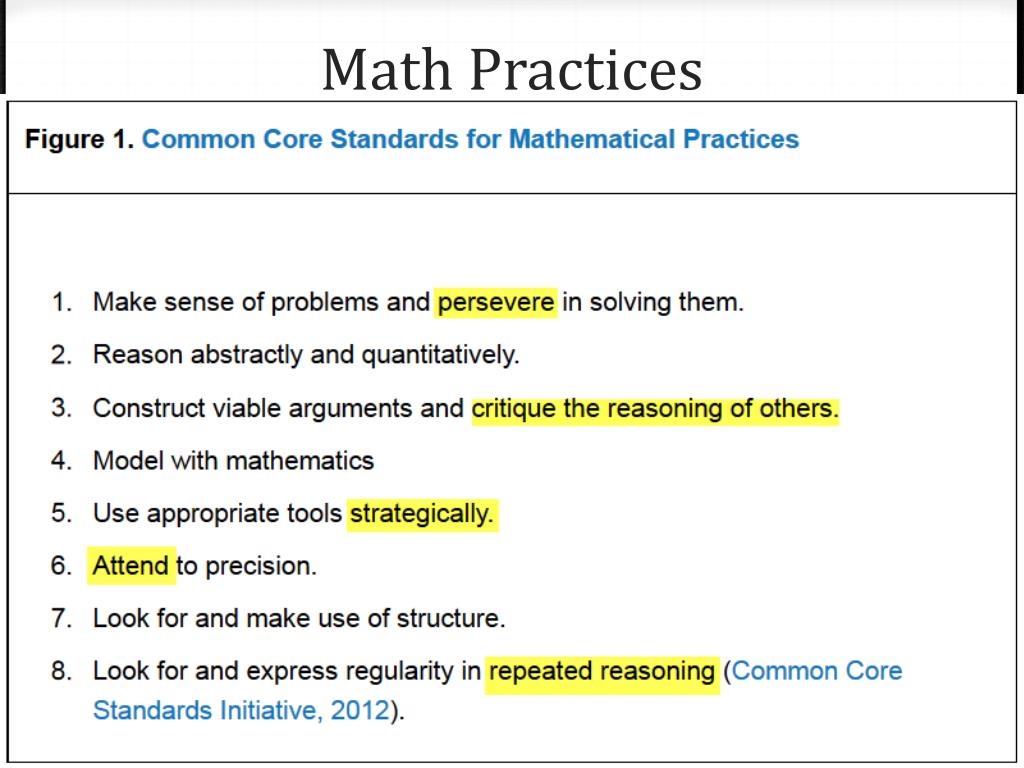 Math Practices

Figure 1. Common Core Standards for Mathematical Practices

1. Make sense of problems and persevere in solving them.
2. Reason abstractly and quantitatively.
3. Construct viable arguments and critique the reasoning of others.
4. Model with mathematics
5. Use appropriate tools strategically.
6. Attend to precision.
7. Look for and make use of structure.
8. Look for and express regularity in repeated reasoning (Common Core Standards Initiative, 2012).